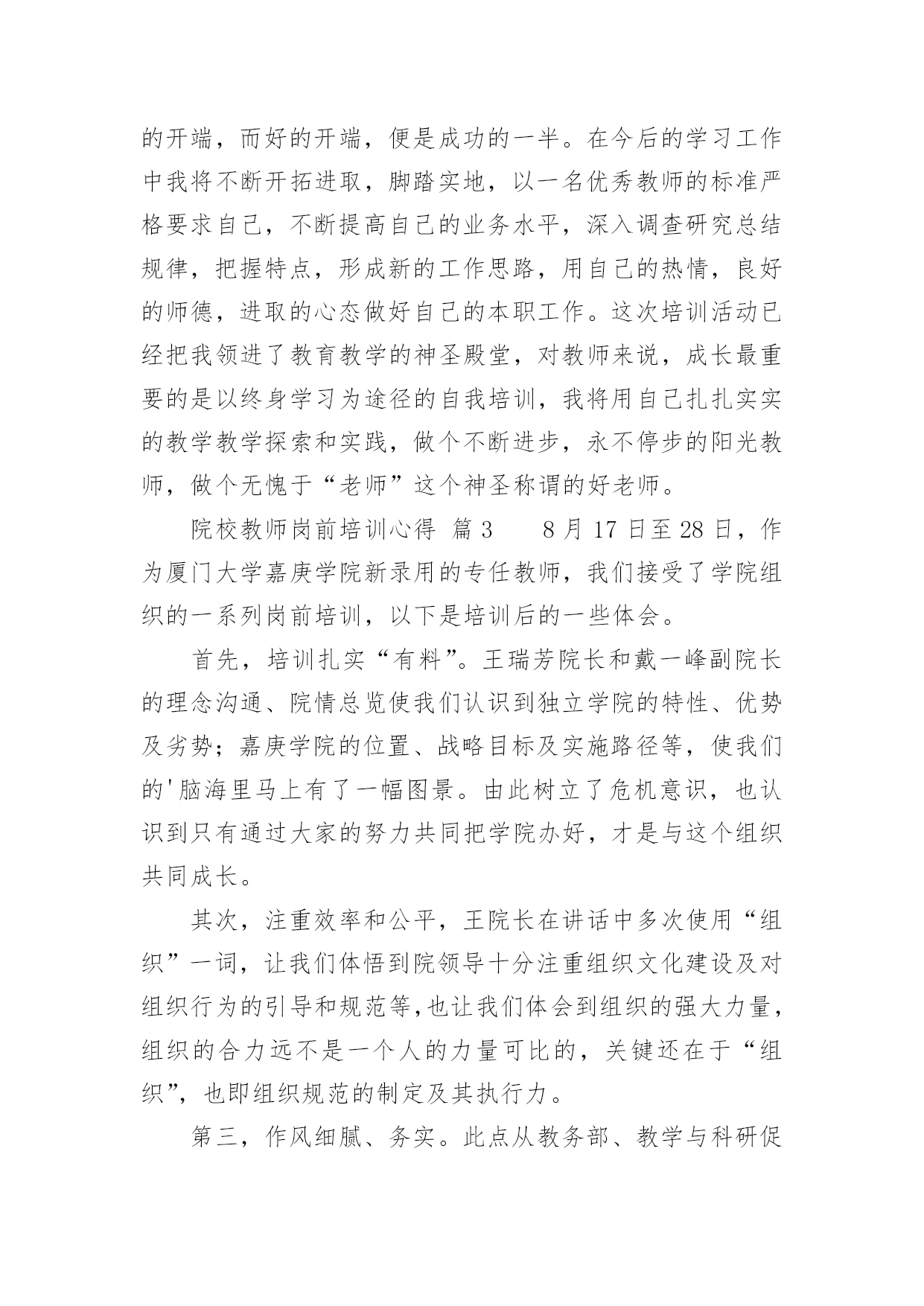 的开端，而好的开端，便是成功的一半。在今后的学习工作中我将不断开拓进取，脚踏实地，以一名优秀教师的标准严格要求自己，不断提高自己的业务水平，深入调查研究总结规律，把握特点，形成新的工作思路，用自己的热情，良好的师德，进取的心态做好自己的本职工作。这次培训活动已经把我领进了教育教学的神圣殿堂，对教师来说，成长最重要的是以终身学习为途径的自我培训，我将用自己扎扎实实的教学教学探索和实践，做个不断进步，永不停步的阳光教师，做个无愧于“老师”这个神圣称谓的好老师。

院校教师岗前培训心得 篇3　　8月17日至28日，作为厦门大学嘉庚学院新录用的专任教师，我们接受了学院组织的一系列岗前培训，以下是培训后的一些体会。

首先，培训扎实“有料”。王瑞芳院长和戴一峰副院长的理念沟通、院情总览使我们认识到独立学院的特性、优势及劣势；嘉庚学院的位置、战略目标及实施路径等，使我们的'脑海里马上有了一幅图景。由此树立了危机意识，也认识到只有通过大家的努力共同把学院办好，才是与这个组织共同成长。

其次，注重效率和公平，王院长在讲话中多次使用“组织”一词，让我们体悟到院领导十分注重组织文化建设及对组织行为的引导和规范等,也让我们体会到组织的强大力量，组织的合力远不是一个人的力量可比的，关键还在于“组织”，也即组织规范的制定及其执行力。

第三，作风细腻、务实。此点从教务部、教学与科研促